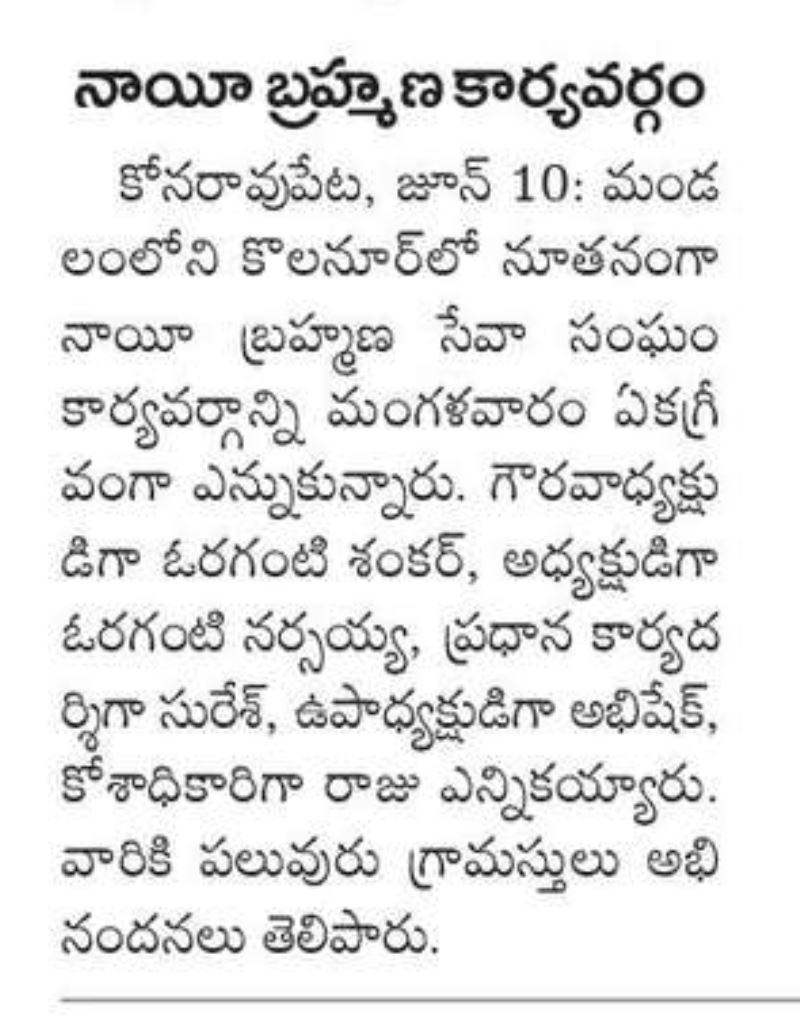 నాయీ బ్రహ్మణ కార్యవర్గం

కోనరావుపేట, జూన్ 10: మండలంలోని కొలనూర్‌లో నూతనంగా నాయీ బ్రహ్మణ సేవా సంఘం కార్యవర్గాన్ని మంగళవారం ఏకగ్రీవంగా ఎన్నుకున్నారు. గౌరవాధ్యక్షుడిగా ఓరగంటి శంకర్, అధ్యక్షుడిగా ఓరగంటి నర్సయ్య, ప్రధాన కార్యదర్శిగా సురేశ్, ఉపాధ్యక్షుడిగా అభిషేక్, కోశాధికారిగా రాజు ఎన్నికయ్యారు. వారికి పలువురు గ్రామస్తులు అభినందనలు తెలిపారు.